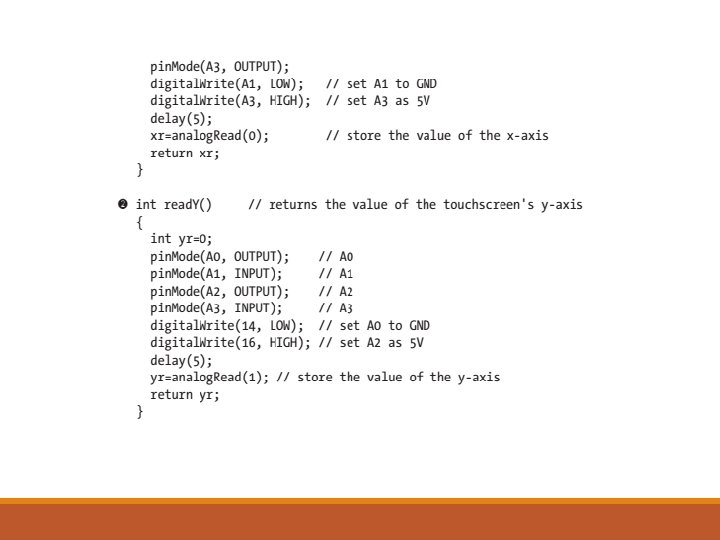 pinMode(A3, OUTPUT);
digitalWrite(A1, LOW);   // set A1 to GND
digitalWrite(A3, HIGH);  // set A3 as 5V
delay(5);
xr=analogRead(0);        // store the value of the x-axis
return xr;
}

❷ int readY()     // returns the value of the touchscreen's y-axis
{
int yr=0;
pinMode(A0, OUTPUT);    // A0
pinMode(A1, INPUT);     // A1
pinMode(A2, OUTPUT);    // A2
pinMode(A3, INPUT);     // A3
digitalWrite(14, LOW);  // set A0 to GND
digitalWrite(16, HIGH); // set A2 as 5V
delay(5);
yr=analogRead(1); // store the value of the y-axis
return yr;
}